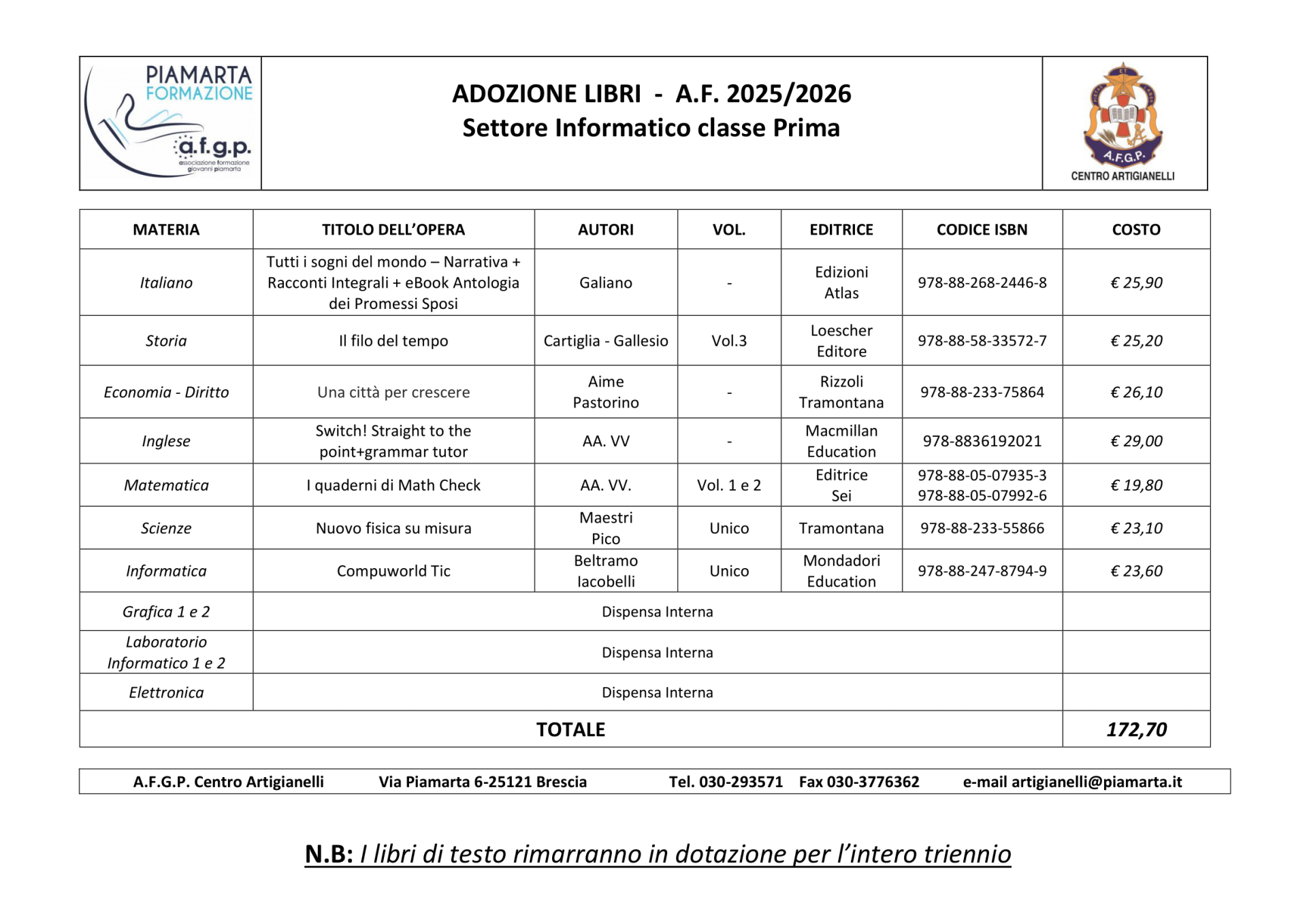 PIAMARTA FORMAZIONE
a.f.g.p.
associazione formazione giovanni piamarta

ADOZIONE LIBRI - A.F. 2025/2026
Settore Informatico classe Prima

A.F.G.P.
CENTRO ARTIGIANELLI

| MATERIA | TITOLO DELL'OPERA | AUTORI | VOL. | EDITRICE | CODICE ISBN | COSTO |
|---|---|---|---|---|---|---|
| Italiano | Tutti i sogni del mondo – Narrativa + Racconti Integrali + eBook Antologia dei Promessi Sposi | Galiano | - | Edizioni Atlas | 978-88-268-2446-8 | € 25,90 |
| Storia | Il filo del tempo | Cartiglia - Gallesio | Vol.3 | Loescher Editore | 978-88-58-33572-7 | € 25,20 |
| Economia - Diritto | Una città per crescere | Aime Pastorino | - | Rizzoli Tramontana | 978-88-233-75864 | € 26,10 |
| Inglese | Switch! Straight to the point+grammar tutor | AA. VV | - | Macmillan Education | 978-8836192021 | € 29,00 |
| Matematica | I quaderni di Math Check | AA. VV. | Vol. 1 e 2 | Editrice Sei | 978-88-05-07935-3 978-88-05-07992-6 | € 19,80 |
| Scienze | Nuovo fisica su misura | Maestri Pico | Unico | Tramontana | 978-88-233-55866 | € 23,10 |
| Informatica | Compuworld Tic | Beltramo Iacobelli | Unico | Mondadori Education | 978-88-247-8794-9 | € 23,60 |
| Grafica 1 e 2 | Dispensa Interna | | | | | |
| Laboratorio Informatico 1 e 2 | Dispensa Interna | | | | | |
| Elettronica | Dispensa Interna | | | | | |
| TOTALE | | | | | | 172,70 |

A.F.G.P. Centro Artigianelli Via Piamarta 6-25121 Brescia Tel. 030-293571 Fax 030-3776362 e-mail artigianelli@piamarta.it

N.B: I libri di testo rimarranno in dotazione per l'intero triennio